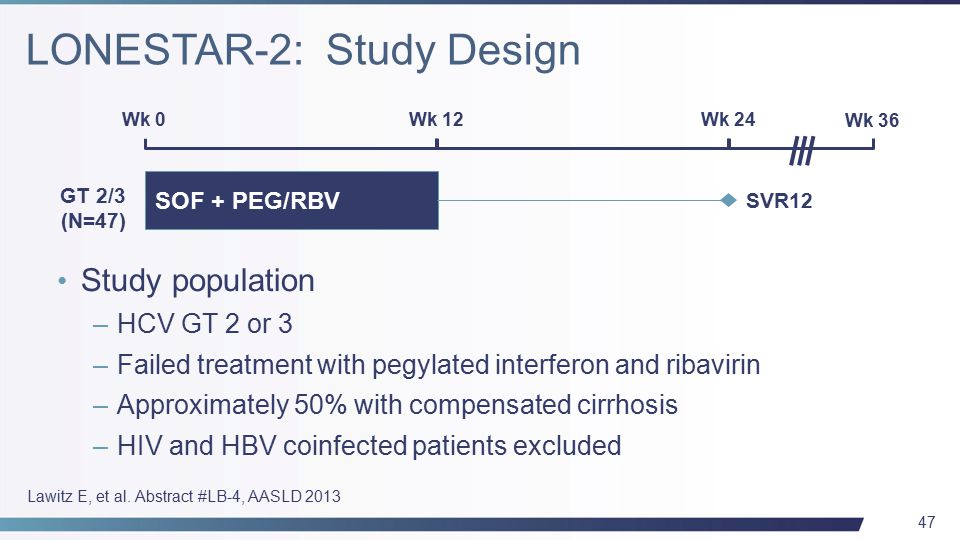 LONESTAR-2: Study Design

Wk 0

Wk 12

Wk 24

Wk 36

GT 2/3 (N=47)

SOF + PEG/RBV

SVR12

• Study population
– HCV GT 2 or 3
– Failed treatment with pegylated interferon and ribavirin
– Approximately 50% with compensated cirrhosis
– HIV and HBV coinfected patients excluded

Lawitz E, et al. Abstract #LB-4, AASLD 2013

47